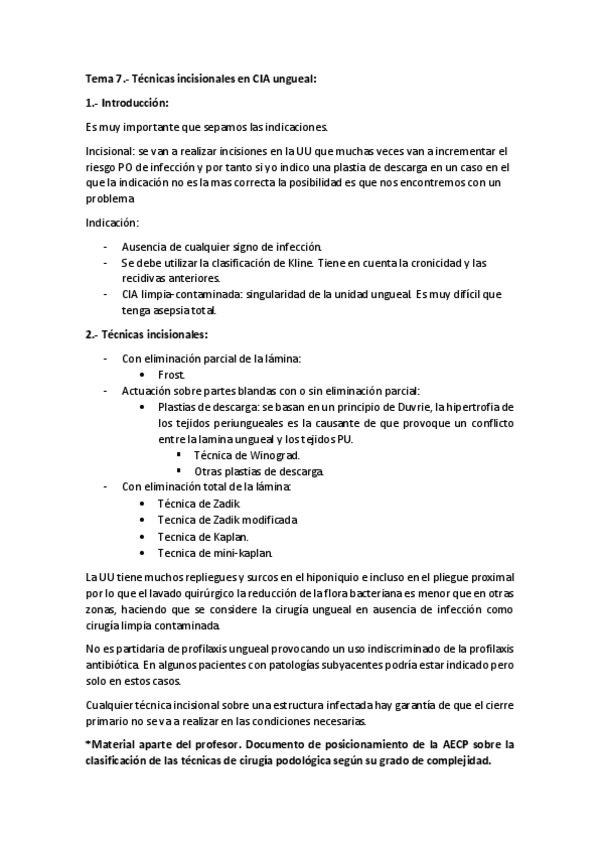 Tema 7.- Técnicas incisionales en CIA ungueal:

1.- Introducción:

Es muy importante que sepamos las indicaciones.

Incisional: se van a realizar incisiones en la UU que muchas veces van a incrementar el riesgo PO de infección y por tanto si yo indico una plastia de descarga en un caso en el que la indicación no es la mas correcta la posibilidad es que nos encontremos con un problema

Indicación:

- Ausencia de cualquier signo de infección.
- Se debe utilizar la clasificación de Kline. Tiene en cuenta la cronicidad y las recidivas anteriores.
- CIA limpia-contaminada: singularidad de la unidad ungueal. Es muy difícil que tenga asepsia total.

2.- Técnicas incisionales:

- Con eliminación parcial de la lámina:
  • Frost.
- Actuación sobre partes blandas con o sin eliminación parcial:
  • Plastias de descarga: se basan en un principio de Duvrie, la hipertrofia de los tejidos periungueales es la causante de que provoque un conflicto entre la lamina ungueal y los tejidos PU.
    ▪ Técnica de Winograd.
    ▪ Otras plastias de descarga.
- Con eliminación total de la lámina:
  • Técnica de Zadik
  • Tecnica de Zadik modificada
  • Tecnica de Kaplan.
  • Tecnica de mini-kaplan.

La UU tiene muchos repliegues y surcos en el hiponiquio e incluso en el pliegue proximal por lo que el lavado quirúrgico la reducción de la flora bacteriana es menor que en otras zonas, haciendo que se considere la cirugía ungueal en ausencia de infección como cirugía limpia contaminada.

No es partidaria de profilaxis ungueal provocando un uso indiscriminado de la profilaxis antibiótica. En algunos pacientes con patologías subyacentes podría estar indicado pero solo en estos casos.

Cualquier técnica incisional sobre una estructura infectada hay garantía de que el cierre primario no se va a realizar en las condiciones necesarias.

*Material aparte del profesor. Documento de posicionamiento de la AECP sobre la clasificación de las técnicas de cirugía podológica según su grado de complejidad.